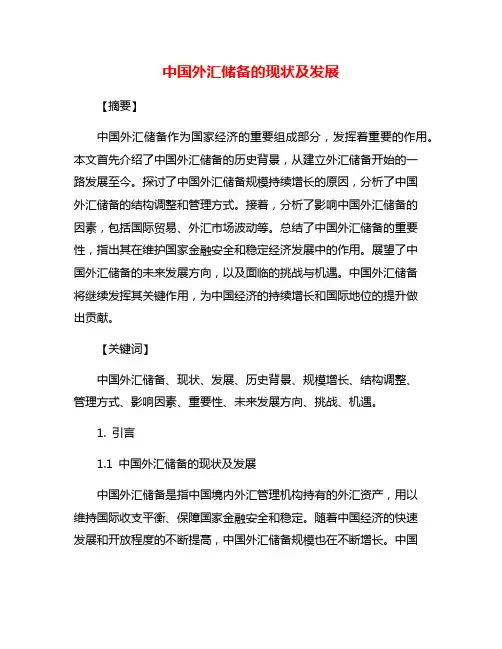 中国外汇储备的现状及发展

【摘要】

中国外汇储备作为国家经济的重要组成部分，发挥着重要的作用。本文首先介绍了中国外汇储备的历史背景，从建立外汇储备开始的一路发展至今。探讨了中国外汇储备规模持续增长的原因，分析了中国外汇储备的结构调整和管理方式。接着，分析了影响中国外汇储备的因素，包括国际贸易、外汇市场波动等。总结了中国外汇储备的重要性，指出其在维护国家金融安全和稳定经济发展中的作用。展望了中国外汇储备的未来发展方向，以及面临的挑战与机遇。中国外汇储备将继续发挥其关键作用，为中国经济的持续增长和国际地位的提升做出贡献。

【关键词】

中国外汇储备、现状、发展、历史背景、规模增长、结构调整、管理方式、影响因素、重要性、未来发展方向、挑战、机遇。

1. 引言

1.1 中国外汇储备的现状及发展

中国外汇储备是指中国境内外汇管理机构持有的外汇资产，用以维持国际收支平衡、保障国家金融安全和稳定。随着中国经济的快速发展和开放程度的不断提高，中国外汇储备规模也在不断增长。中国